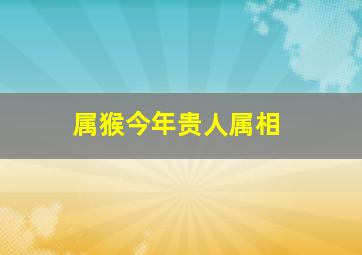 属猴今年贵人属相